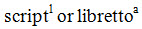 script$^1$ or libretto$^a$